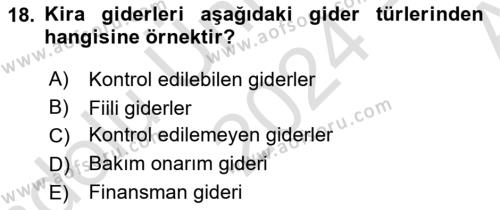 18. Kira giderleri aşağıdaki gider türlerinden hangisine örnektir?

A) Kontrol edilebilen giderler
B) Fiili giderler
C) Kontrol edilemeyen giderler
D) Bakım onarım gideri
E) Finansman gideri

www.aofsoru.com
www.aofsoru.com
www.aofsoru.com
www.aofsoru.com
2024